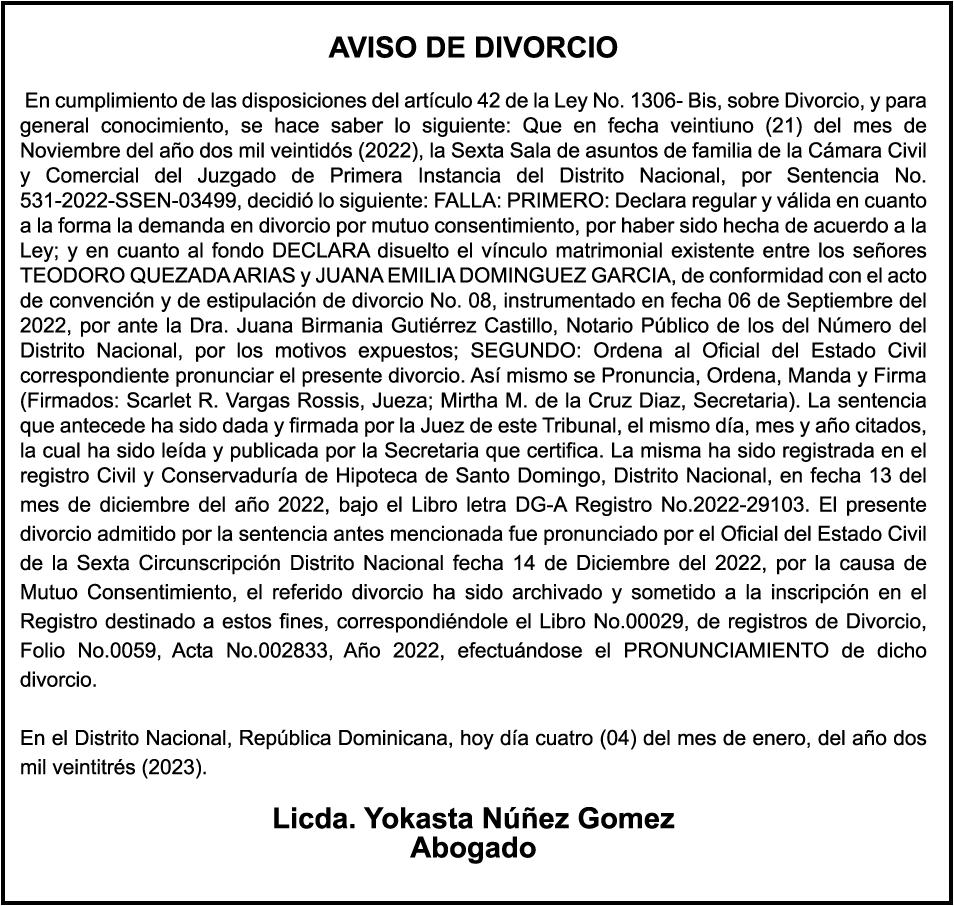 AVISO DE DIVORCIO

En cumplimiento de las disposiciones del artículo 42 de la Ley No. 1306- Bis, sobre Divorcio, y para general conocimiento, se hace saber lo siguiente: Que en fecha veintiuno (21) del mes de Noviembre del año dos mil veintidós (2022), la Sexta Sala de asuntos de familia de la Cámara Civil y Comercial del Juzgado de Primera Instancia del Distrito Nacional, por Sentencia No. 531-2022-SSEN-03499, decidió lo siguiente: FALLA: PRIMERO: Declara regular y válida en cuanto a la forma la demanda en divorcio por mutuo consentimiento, por haber sido hecha de acuerdo a la Ley; y en cuanto al fondo DECLARA disuelto el vínculo matrimonial existente entre los señores TEODORO QUEZADA ARIAS y JUANA EMILIA DOMINGUEZ GARCIA, de conformidad con el acto de convención y de estipulación de divorcio No. 08, instrumentado en fecha 06 de Septiembre del 2022, por ante la Dra. Juana Birmania Gutiérrez Castillo, Notario Público de los del Número del Distrito Nacional, por los motivos expuestos; SEGUNDO: Ordena al Oficial del Estado Civil correspondiente pronunciar el presente divorcio. Así mismo se Pronuncia, Ordena, Manda y Firma (Firmados: Scarlet R. Vargas Rossis, Jueza; Mirtha M. de la Cruz Diaz, Secretaria). La sentencia que antecede ha sido dada y firmada por la Juez de este Tribunal, el mismo día, mes y año citados, la cual ha sido leída y publicada por la Secretaria que certifica. La misma ha sido registrada en el registro Civil y Conservaduría de Hipoteca de Santo Domingo, Distrito Nacional, en fecha 13 del mes de diciembre del año 2022, bajo el Libro letra DG-A Registro No.2022-29103. El presente divorcio admitido por la sentencia antes mencionada fue pronunciado por el Oficial del Estado Civil de la Sexta Circunscripción Distrito Nacional fecha 14 de Diciembre del 2022, por la causa de Mutuo Consentimiento, el referido divorcio ha sido archivado y sometido a la inscripción en el Registro destinado a estos fines, correspondiéndole el Libro No.00029, de registros de Divorcio, Folio No.0059, Acta No.002833, Año 2022, efectuándose el PRONUNCIAMIENTO de dicho divorcio.

En el Distrito Nacional, República Dominicana, hoy día cuatro (04) del mes de enero, del año dos mil veintitrés (2023).

Licda. Yokasta Núñez Gomez
Abogado